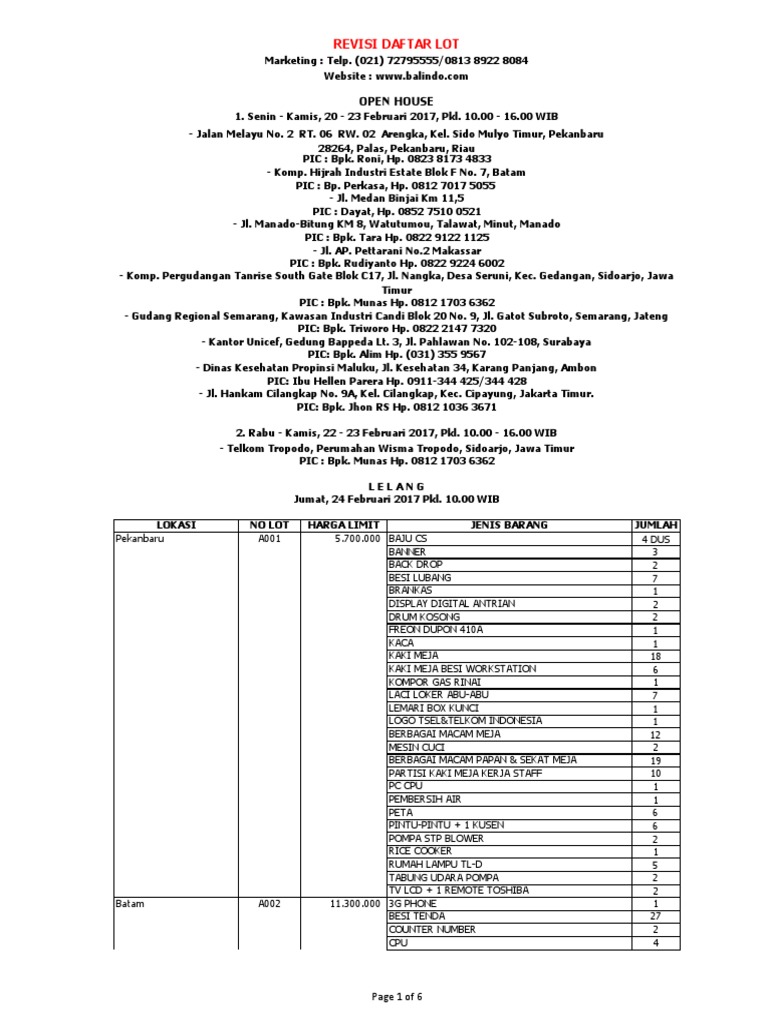 REVISI DAFTAR LOT
Marketing : Telp. (021) 72795555/0813 8922 8084
Website : www.balindo.com

OPEN HOUSE
1. Senin - Kamis, 20 - 23 Februari 2017, Pkl. 10.00 - 16.00 WIB

- Jalan Melayu No. 2 RT. 06 RW. 02 Arengka, Kel. Sido Mulyo Timur, Pekanbaru 28264, Palas, Pekanbaru, Riau
PIC : Bpk. Roni, Hp. 0823 8173 4833
- Komp. Hijrah Industri Estate Blok F No. 7, Batam
PIC : Bp. Perkasa, Hp. 0812 7017 5055
- Jl. Medan Binjai Km 11,5
PIC : Dayat, Hp. 0852 7510 0521
- Jl. Manado-Bitung KM 8, Watutumou, Talawat, Minut, Manado
PIC : Bpk. Tara Hp. 0822 9122 1125
- Jl. AP. Pettarani No.2 Makassar
PIC : Bpk. Rudiyanto Hp. 0822 9224 6002
- Komp. Pergudangan Tanrise South Gate Blok C17, Jl. Nangka, Desa Seruni, Kec. Gedangan, Sidoarjo, Jawa Timur
PIC : Bpk. Munas Hp. 0812 1703 6362
- Gudang Regional Semarang, Kawasan Industri Candi Blok 20 No. 9, Jl. Gatot Subroto, Semarang, Jateng
PIC: Bpk. Triworo Hp. 0822 2147 7320
- Kantor Unicef, Gedung Bappeda Lt. 3, Jl. Pahlawan No. 102-108, Surabaya
PIC: Bpk. Alim Hp. (031) 355 9567
- Dinas Kesehatan Propinsi Maluku, Jl. Kesehatan 34, Karang Panjang, Ambon
PIC: Ibu Hellen Parera Hp. 0911-344 425/344 428
- Jl. Hankam Cilangkap No. 9A, Kel. Cilangkap, Kec. Cipayung, Jakarta Timur.
PIC: Bpk. Jhon RS Hp. 0812 1036 3671

2. Rabu - Kamis, 22 - 23 Februari 2017, Pkl. 10.00 - 16.00 WIB
- Telkom Tropodo, Perumahan Wisma Tropodo, Sidoarjo, Jawa Timur
PIC : Bpk. Munas Hp. 0812 1703 6362

L E L A N G
Jumat, 24 Februari 2017 Pkl. 10.00 WIB

| LOKASI | NO LOT | HARGA LIMIT | JENIS BARANG | JUMLAH |
|---|---|---|---|---|
| Pekanbaru | A001 | 5.700.000 | BAJU CS | 4 DUS |
| | | | BANNER | 3 |
| | | | BACK DROP | 2 |
| | | | BESI LUBANG | 7 |
| | | | BRANKAS | 1 |
| | | | DISPLAY DIGITAL ANTRIAN | 2 |
| | | | DRUM KOSONG | 2 |
| | | | FREON DUPON 410A | 1 |
| | | | KACA | 1 |
| | | | KAKI MEJA | 18 |
| | | | KAKI MEJA BESI WORKSTATION | 6 |
| | | | KOMPOR GAS RINAI | 1 |
| | | | LACI LOKER ABU-ABU | 7 |
| | | | LEMARI BOX KUNCI | 1 |
| | | | LOGO TSEL&TELKOM INDONESIA | 1 |
| | | | BERBAGAI MACAM MEJA | 12 |
| | | | MESIN CUCI | 2 |
| | | | BERBAGAI MACAM PAPAN & SEKAT MEJA | 19 |
| | | | PARTISI KAKI MEJA KERJA STAFF | 10 |
| | | | PC CPU | 1 |
| | | | PEMBERSIH AIR | 1 |
| | | | PETA | 6 |
| | | | PINTU-PINTU + 1 KUSEN | 6 |
| | | | POMPA STP BLOWER | 2 |
| | | | RICE COOKER | 1 |
| | | | RUMAH LAMPU TL-D | 5 |
| | | | TABUNG UDARA POMPA | 2 |
| | | | TV LCD + 1 REMOTE TOSHIBA | 2 |
| Batam | A002 | 11.300.000 | 3G PHONE | 1 |
| | | | BESI TENDA | 27 |
| | | | COUNTER NUMBER | 2 |
| | | | CPU | 4 |

Page 1 of 6